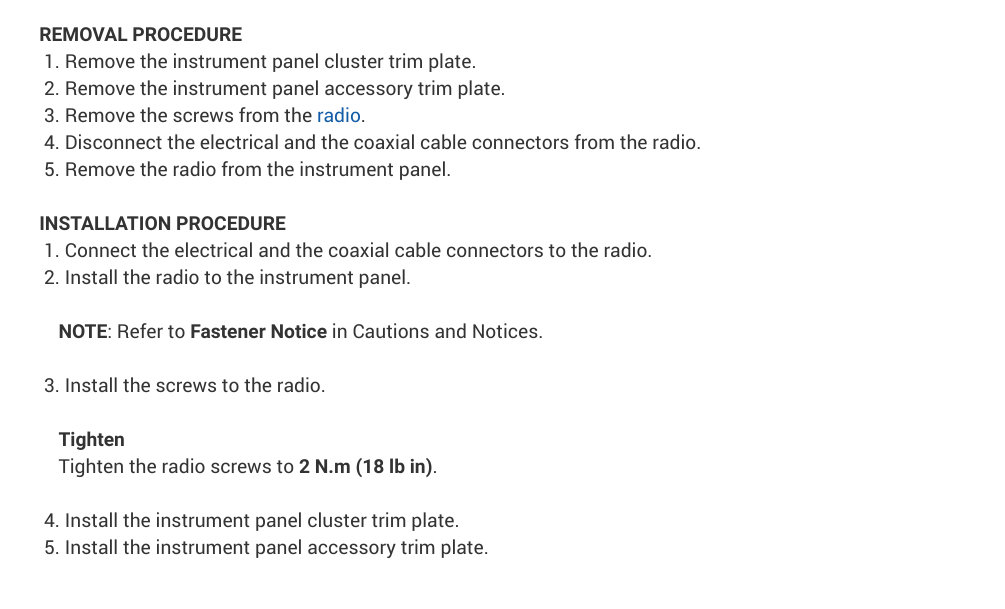 REMOVAL PROCEDURE
1. Remove the instrument panel cluster trim plate.
2. Remove the instrument panel accessory trim plate.
3. Remove the screws from the radio.
4. Disconnect the electrical and the coaxial cable connectors from the radio.
5. Remove the radio from the instrument panel.

INSTALLATION PROCEDURE
1. Connect the electrical and the coaxial cable connectors to the radio.
2. Install the radio to the instrument panel.

NOTE: Refer to Fastener Notice in Cautions and Notices.

3. Install the screws to the radio.

Tighten
Tighten the radio screws to 2 N.m (18 lb in).

4. Install the instrument panel cluster trim plate.
5. Install the instrument panel accessory trim plate.